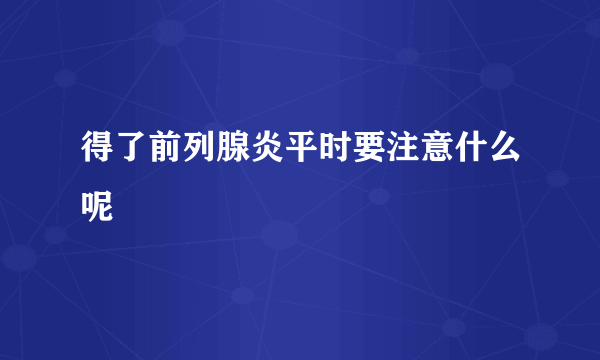 得了前列腺炎平时要注意什么呢